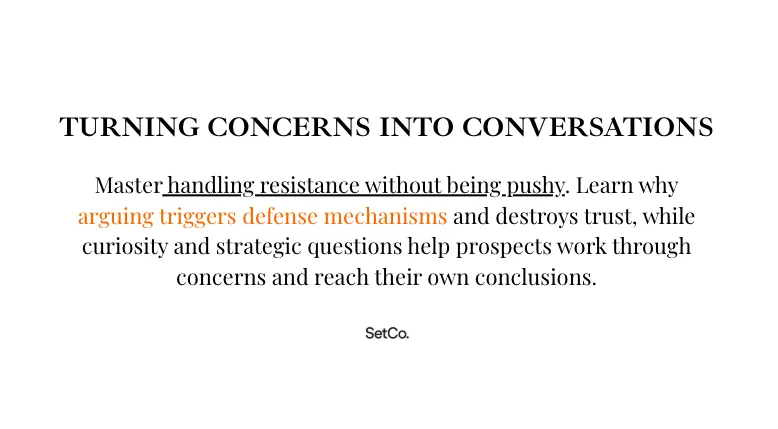 TURNING CONCERNS INTO CONVERSATIONS

Master handling resistance without being pushy. Learn why arguing triggers defense mechanisms and destroys trust, while curiosity and strategic questions help prospects work through concerns and reach their own conclusions.

SetCo.